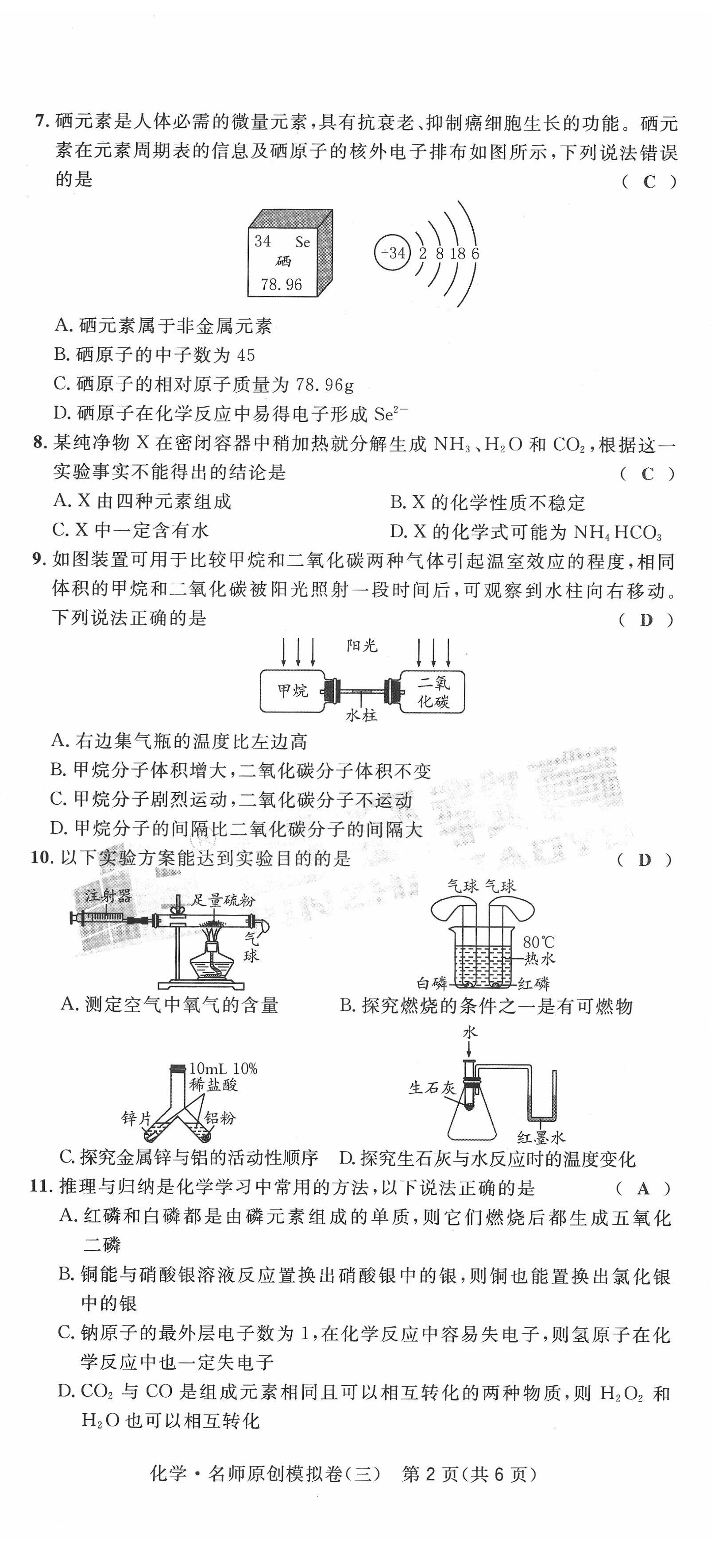 7. 硒元素是人体必需的微量元素，具有抗衰老、抑制癌细胞生长的功能。硒元素在元素周期表的信息及硒原子的核外电子排布如图所示，下列说法错误的是 （ C ）

34 Se
硒
78.96

+34 2 8 18 6

A. 硒元素属于非金属元素
B. 硒原子的中子数为 45
C. 硒原子的相对原子质量为 78.96g
D. 硒原子在化学反应中易得电子形成 $Se^{2-}$

8. 某纯净物 X 在密闭容器中稍加热就分解生成 $NH_3$、$H_2O$ 和 $CO_2$，根据这一实验事实不能得出的结论是 （ C ）
A. X 由四种元素组成
B. X 的化学性质不稳定
C. X 中一定含有水
D. X 的化学式可能为 $NH_4HCO_3$

9. 如图装置可用于比较甲烷和二氧化碳两种气体引起温室效应的程度，相同体积的甲烷和二氧化碳被阳光照射一段时间后，可观察到水柱向右移动。下列说法正确的是 （ D ）

阳光
甲烷
二氧化碳
水柱

A. 右边集气瓶的温度比左边高
B. 甲烷分子体积增大，二氧化碳分子体积不变
C. 甲烷分子剧烈运动，二氧化碳分子不运动
D. 甲烷分子的间隔比二氧化碳分子的间隔大

10. 以下实验方案能达到实验目的的是 （ D ）

注射器
足量硫粉
气球
A. 测定空气中氧气的含量

气球 气球
80℃
热水
白磷
红磷
B. 探究燃烧的条件之一是有可燃物

10mL 10%
稀盐酸
锌片
铝粉
C. 探究金属锌与铝的活动性顺序

水
生石灰
红墨水
D. 探究生石灰与水反应时的温度变化

11. 推理与归纳是化学学习中常用的方法，以下说法正确的是 （ A ）
A. 红磷和白磷都是由磷元素组成的单质，则它们燃烧后都生成五氧化二磷
B. 铜能与硝酸银溶液反应置换出硝酸银中的银，则铜也能置换出氯化银中的银
C. 钠原子的最外层电子数为 1，在化学反应中容易失电子，则氢原子在化学反应中也一定失电子
D. $CO_2$ 与 CO 是组成元素相同且可以相互转化的两种物质，则 $H_2O_2$ 和 $H_2O$ 也可以相互转化

化学·名师原创模拟卷（三） 第 2 页（共 6 页）